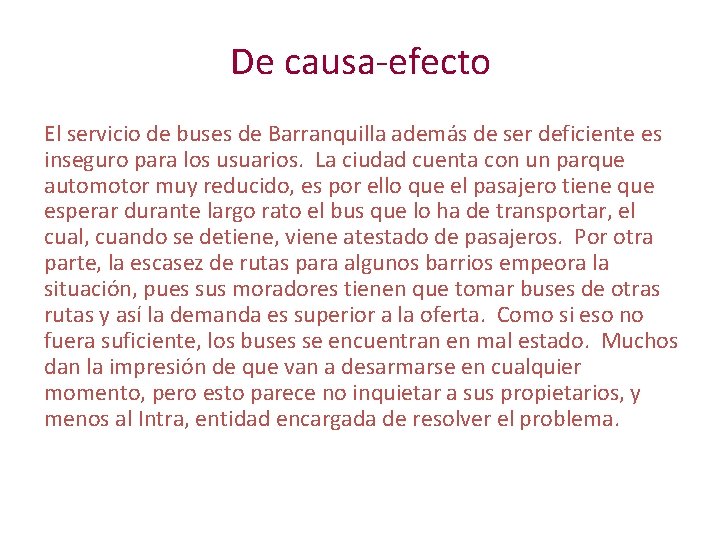 De causa-efecto

El servicio de buses de Barranquilla además de ser deficiente es inseguro para los usuarios. La ciudad cuenta con un parque automotor muy reducido, es por ello que el pasajero tiene que esperar durante largo rato el bus que lo ha de transportar, el cual, cuando se detiene, viene atestado de pasajeros. Por otra parte, la escasez de rutas para algunos barrios empeora la situación, pues sus moradores tienen que tomar buses de otras rutas y así la demanda es superior a la oferta. Como si eso no fuera suficiente, los buses se encuentran en mal estado. Muchos dan la impresión de que van a desarmarse en cualquier momento, pero esto parece no inquietar a sus propietarios, y menos al Intra, entidad encargada de resolver el problema.